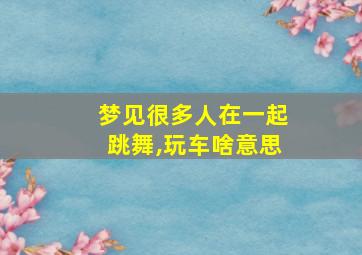 梦见很多人在一起跳舞,玩车啥意思